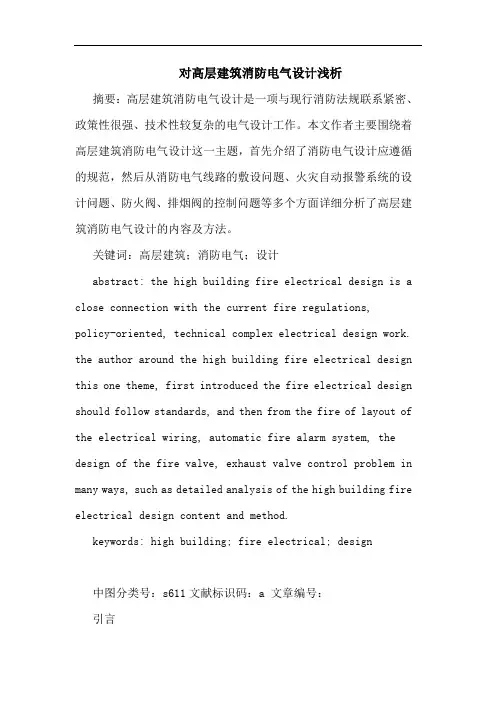 对高层建筑消防电气设计浅析

摘要：高层建筑消防电气设计是一项与现行消防法规联系紧密、政策性很强、技术性较复杂的电气设计工作。本文作者主要围绕着高层建筑消防电气设计这一主题，首先介绍了消防电气设计应遵循的规范，然后从消防电气线路的敷设问题、火灾自动报警系统的设计问题、防火阀、排烟阀的控制问题等多个方面详细分析了高层建筑消防电气设计的内容及方法。

关键词：高层建筑；消防电气；设计

abstract: the high building fire electrical design is a close connection with the current fire regulations, policy-oriented, technical complex electrical design work. the author around the high building fire electrical design this one theme, first introduced the fire electrical design should follow standards, and then from the fire of layout of the electrical wiring, automatic fire alarm system, the design of the fire valve, exhaust valve control problem in many ways, such as detailed analysis of the high building fire electrical design content and method.

keywords: high building; fire electrical; design

中图分类号：s611 文献标识码：a 文章编号：

引言